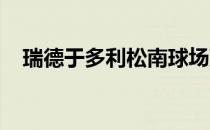 瑞德于多利松南球场